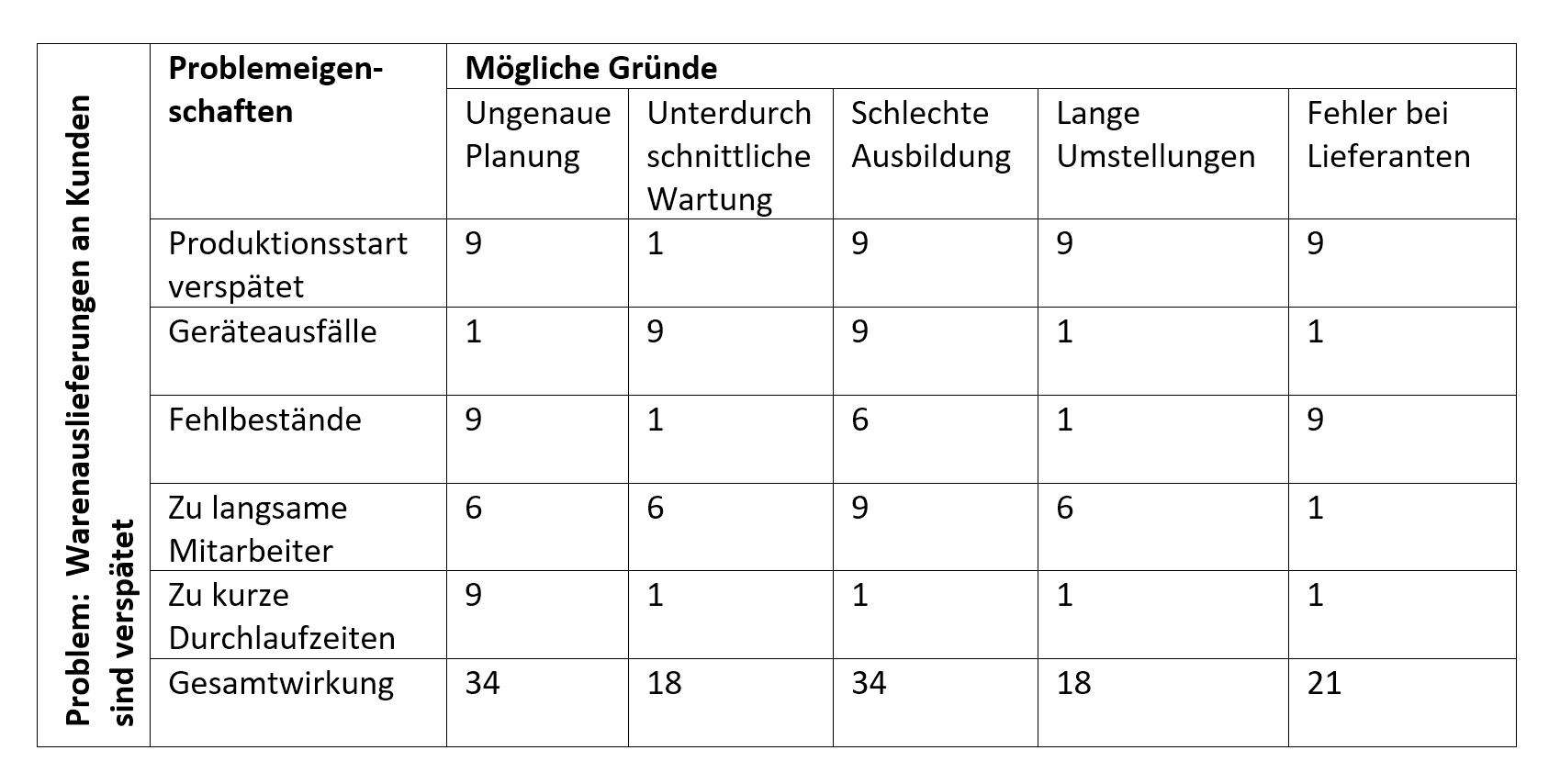 | Problem: Warenauslieferungen an Kunden sind verspätet | Problemeigenschaften | Mögliche Gründe | | | | |
|---|---|---|---|---|---|---|
| | | Ungenaue Planung | Unterdurch schnittliche Wartung | Schlechte Ausbildung | Lange Umstellungen | Fehler bei Lieferanten |
| | Produktionsstart verspätet | 9 | 1 | 9 | 9 | 9 |
| | Geräteausfälle | 1 | 9 | 9 | 1 | 1 |
| | Fehlbestände | 9 | 1 | 6 | 1 | 9 |
| | Zu langsame Mitarbeiter | 6 | 6 | 9 | 6 | 1 |
| | Zu kurze Durchlaufzeiten | 9 | 1 | 1 | 1 | 1 |
| | Gesamtwirkung | 34 | 18 | 34 | 18 | 21 |